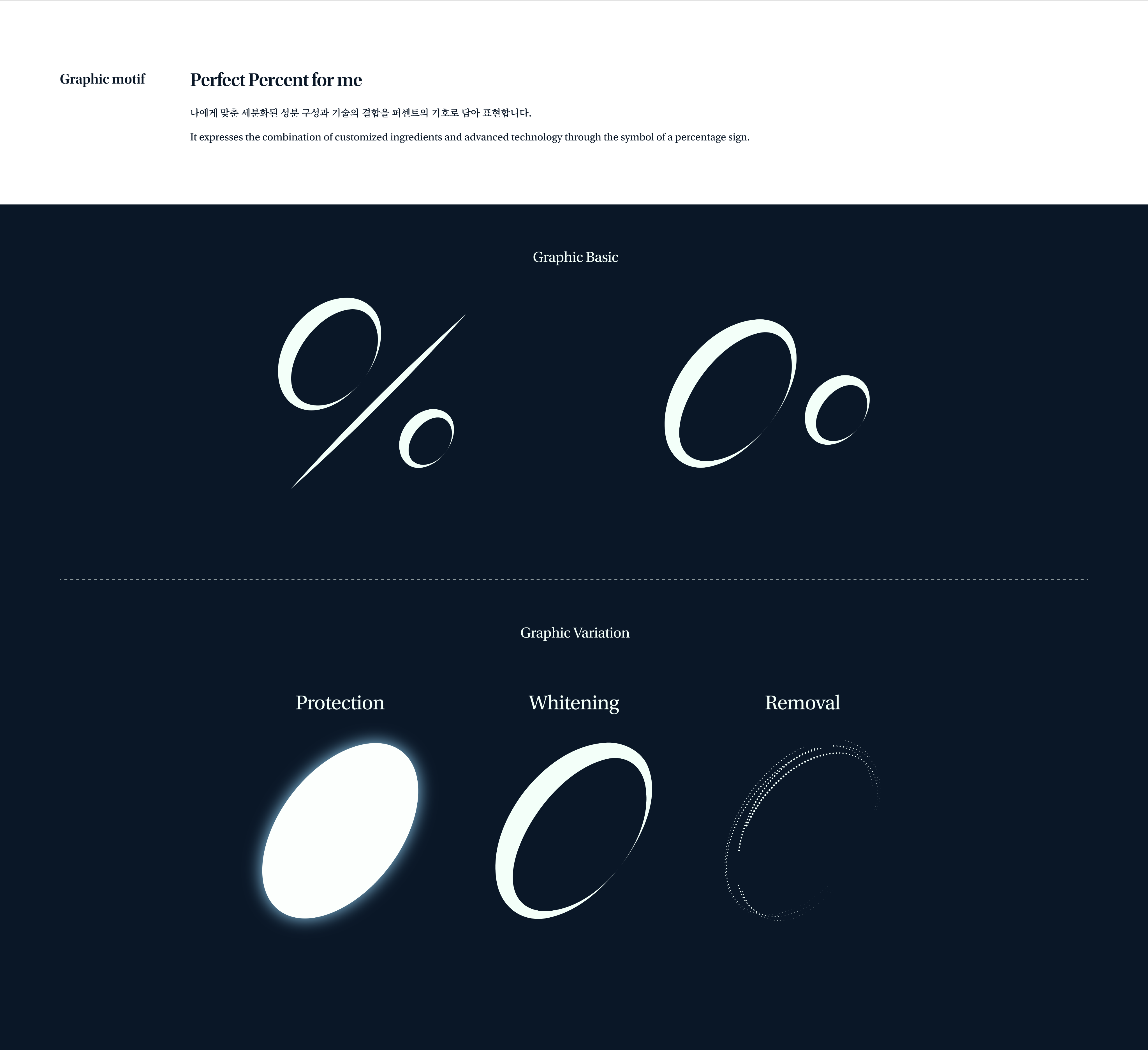 Graphic motif

Perfect Percent for me

나에게 맞춘 세분화된 성분 구성과 기술의 결합을 퍼센트의 기호로 담아 표현합니다.

It expresses the combination of customized ingredients and advanced technology through the symbol of a percentage sign.

Graphic Basic

Graphic Variation

Protection

Whitening

Removal